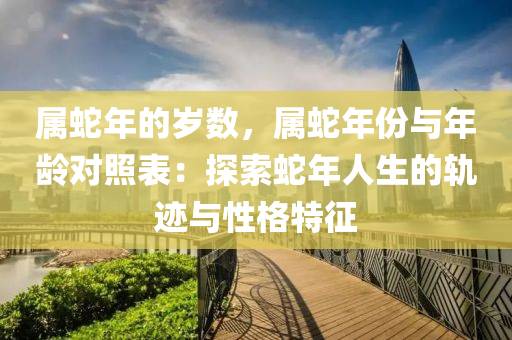 属蛇年的岁数，属蛇年份与年龄对照表：探索蛇年人生的轨迹与性格特征